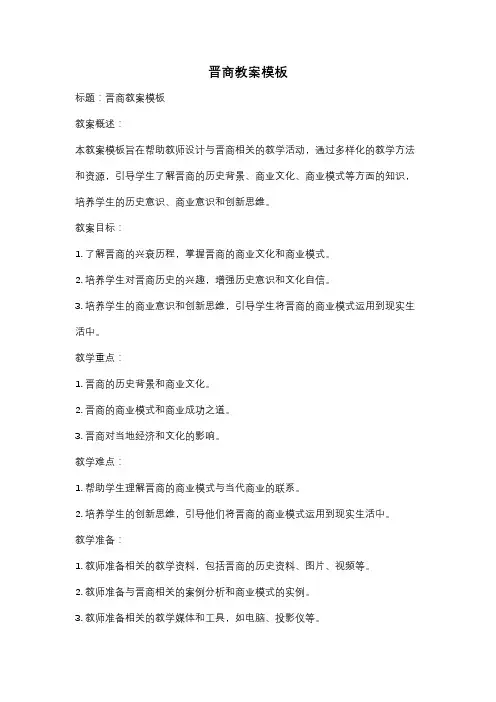 晋商教案模板

标题：晋商教案模板

教案概述：

本教案模板旨在帮助教师设计与晋商相关的教学活动，通过多样化的教学方法和资源，引导学生了解晋商的历史背景、商业文化、商业模式等方面的知识，培养学生的历史意识、商业意识和创新思维。

教案目标：

1. 了解晋商的兴衰历程，掌握晋商的商业文化和商业模式。

2. 培养学生对晋商历史的兴趣，增强历史意识和文化自信。

3. 培养学生的商业意识和创新思维，引导学生将晋商的商业模式运用到现实生活中。

教学重点：

1. 晋商的历史背景和商业文化。

2. 晋商的商业模式和商业成功之道。

3. 晋商对当地经济和文化的影响。

教学难点：

1. 帮助学生理解晋商的商业模式与当代商业的联系。

2. 培养学生的创新思维，引导他们将晋商的商业模式运用到现实生活中。

教学准备：

1. 教师准备相关的教学资料，包括晋商的历史资料、图片、视频等。

2. 教师准备与晋商相关的案例分析和商业模式的实例。

3. 教师准备相关的教学媒体和工具，如电脑、投影仪等。